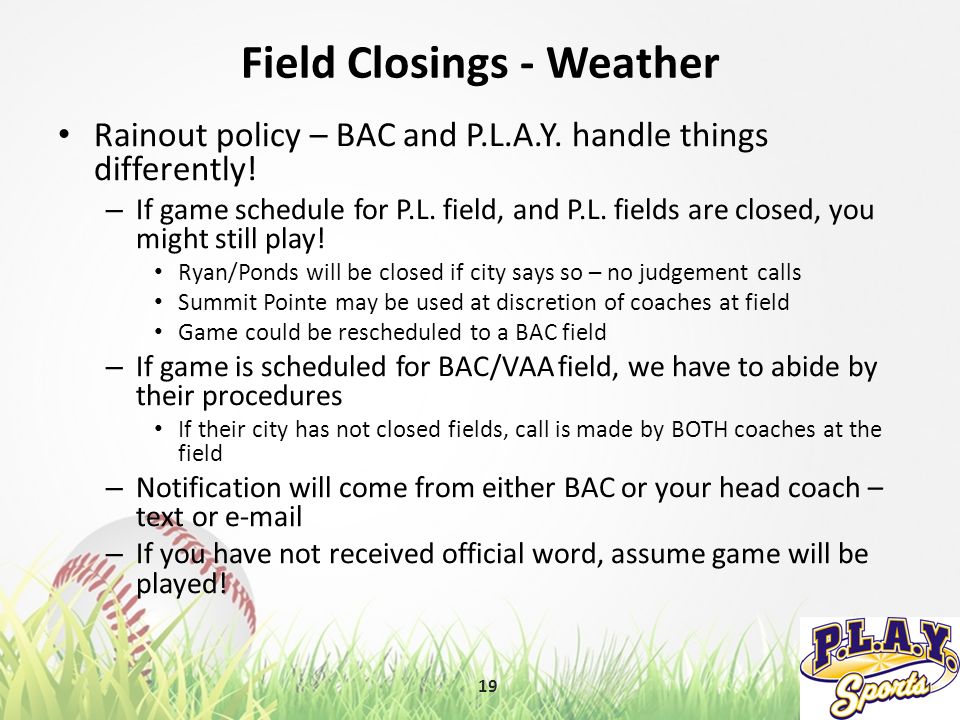 Field Closings - Weather

• Rainout policy – BAC and P.L.A.Y. handle things differently!

– If game schedule for P.L. field, and P.L. fields are closed, you might still play!

• Ryan/Ponds will be closed if city says so – no judgement calls
• Summit Pointe may be used at discretion of coaches at field
• Game could be rescheduled to a BAC field

– If game is scheduled for BAC/VAA field, we have to abide by their procedures

• If their city has not closed fields, call is made by BOTH coaches at the field

– Notification will come from either BAC or your head coach – text or e-mail

– If you have not received official word, assume game will be played!

19

P.L.A.Y. Sports